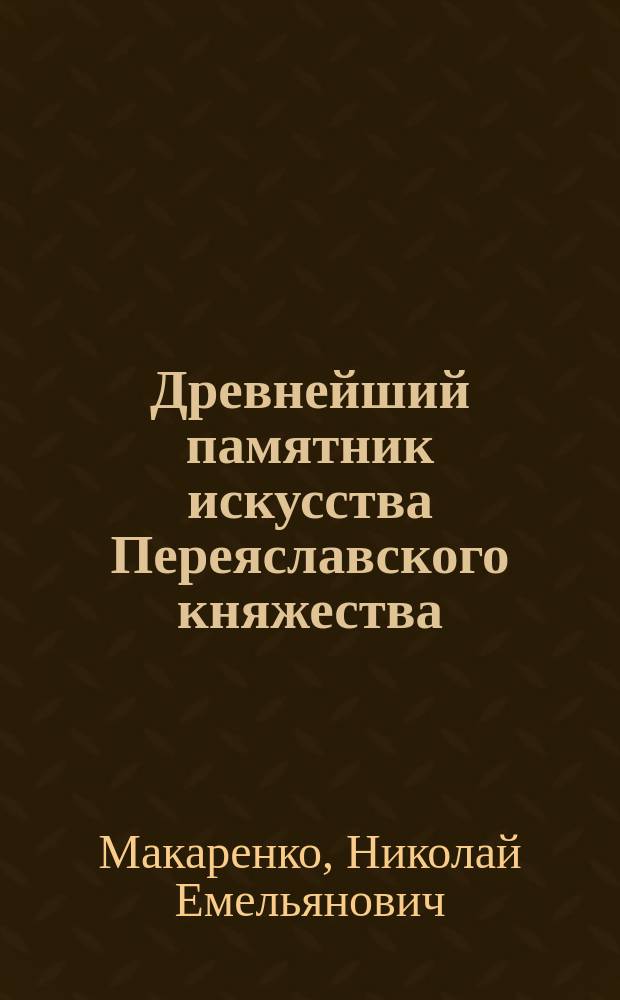 Древнейший памятник искусства Переяславского княжества

Макаренко, Николай Емельянович